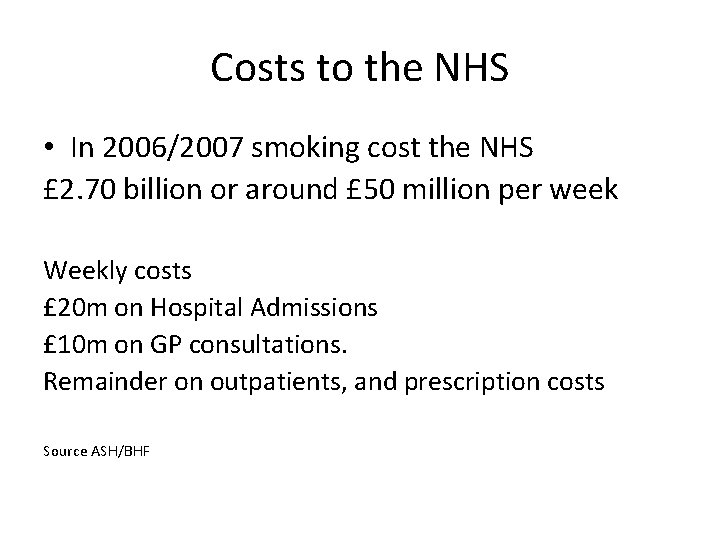 Costs to the NHS

• In 2006/2007 smoking cost the NHS
£2.70 billion or around £50 million per week

Weekly costs
£20m on Hospital Admissions
£10m on GP consultations.
Remainder on outpatients, and prescription costs

Source ASH/BHF